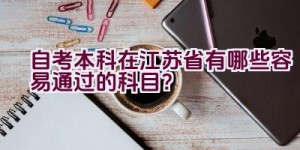 自考本科在江苏省有哪些容易通过的科目?